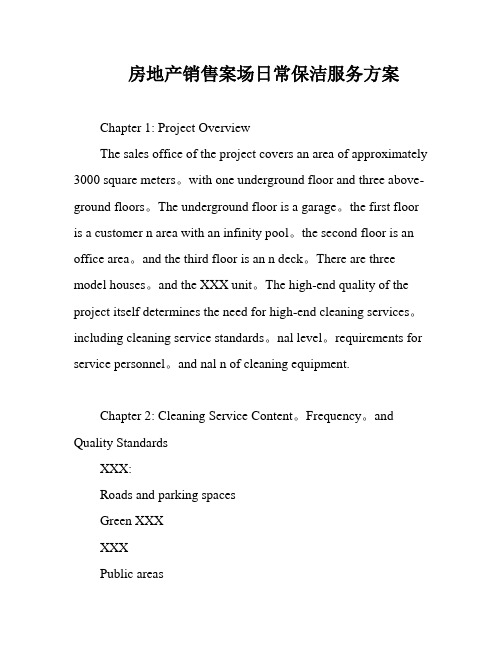 房地产销售案场日常保洁服务方案

Chapter 1: Project Overview

The sales office of the project covers an area of approximately 3000 square meters。with one underground floor and three above-ground floors。The underground floor is a garage。the first floor is a customer n area with an infinity pool。the second floor is an office area。and the third floor is an n deck。There are three model houses。and the XXX unit。The high-end quality of the project itself determines the need for high-end cleaning services。including cleaning service standards。nal level。requirements for service personnel。and nal n of cleaning equipment.

Chapter 2: Cleaning Service Content。Frequency。and Quality Standards

XXX:

Roads and parking spaces

Green XXX

XXX

Public areas